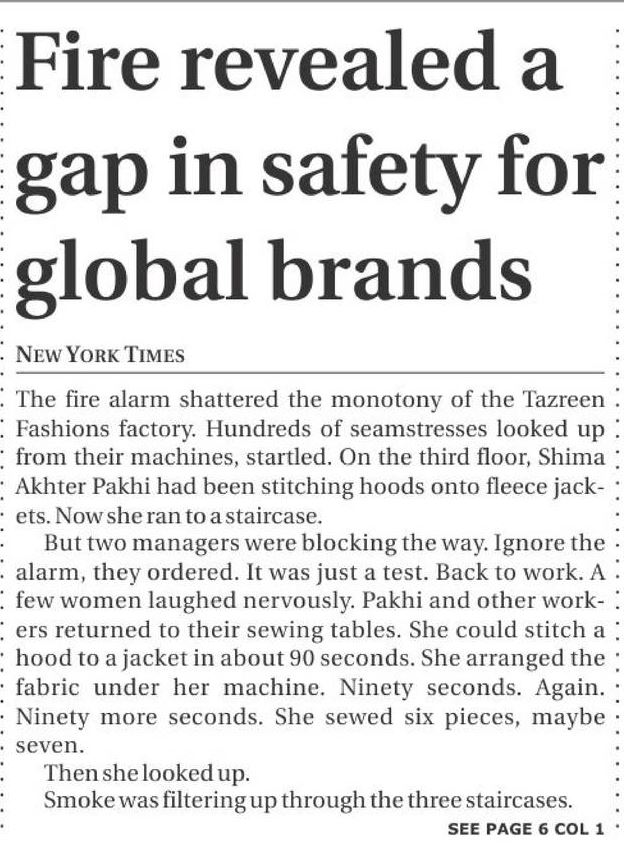 Fire revealed a gap in safety for global brands

NEW YORK TIMES

The fire alarm shattered the monotony of the Tazreen Fashions factory. Hundreds of seamstresses looked up from their machines, startled. On the third floor, Shima Akhter Pakhi had been stitching hoods onto fleece jackets. Now she ran to a staircase.

But two managers were blocking the way. Ignore the alarm, they ordered. It was just a test. Back to work. A few women laughed nervously. Pakhi and other workers returned to their sewing tables. She could stitch a hood to a jacket in about 90 seconds. She arranged the fabric under her machine. Ninety seconds. Again. Ninety more seconds. She sewed six pieces, maybe seven.

Then she looked up.

Smoke was filtering up through the three staircases.

SEE PAGE 6 COL 1